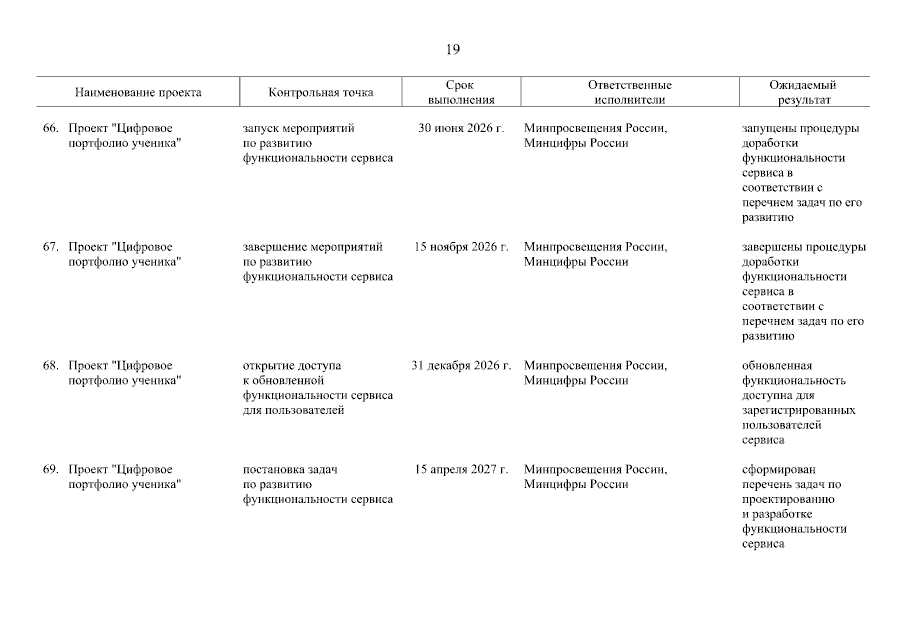 19

| Наименование проекта | Контрольная точка | Срок выполнения | Ответственные исполнители | Ожидаемый результат |
|---|---|---|---|---|
| 66. Проект "Цифровое портфолио ученика" | запуск мероприятий по развитию функциональности сервиса | 30 июня 2026 г. | Минпросвещения России, Минцифры России | запущены процедуры доработки функциональности сервиса в соответствии с перечнем задач по его развитию |
| 67. Проект "Цифровое портфолио ученика" | завершение мероприятий по развитию функциональности сервиса | 15 ноября 2026 г. | Минпросвещения России, Минцифры России | завершены процедуры доработки функциональности сервиса в соответствии с перечнем задач по его развитию |
| 68. Проект "Цифровое портфолио ученика" | открытие доступа к обновленной функциональности сервиса для пользователей | 31 декабря 2026 г. | Минпросвещения России, Минцифры России | обновленная функциональность доступна для зарегистрированных пользователей сервиса |
| 69. Проект "Цифровое портфолио ученика" | постановка задач по развитию функциональности сервиса | 15 апреля 2027 г. | Минпросвещения России, Минцифры России | сформирован перечень задач по проектированию и разработке функциональности сервиса |